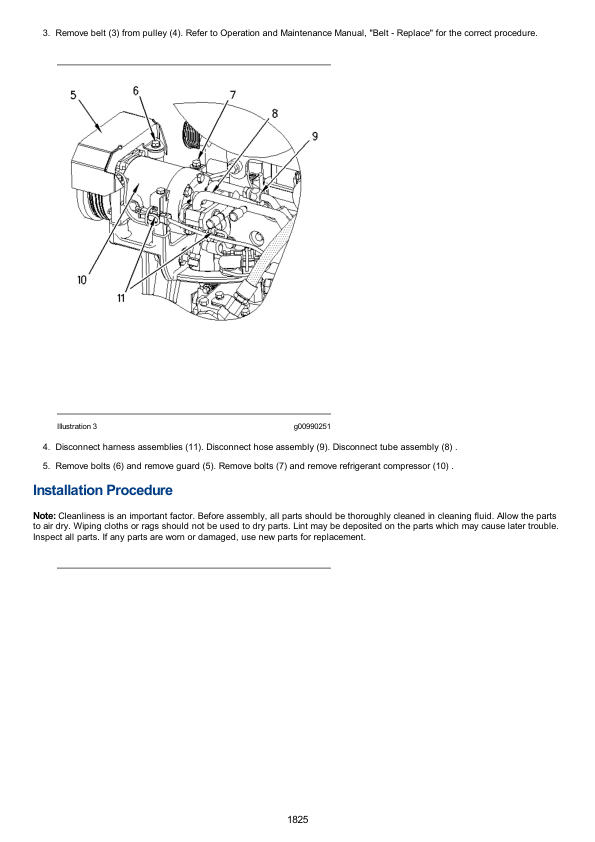 3. Remove belt (3) from pulley (4). Refer to Operation and Maintenance Manual, "Belt - Replace" for the correct procedure.

5
6
7
8
9
10
11

Illustration 3 g00990251

4. Disconnect harness assemblies (11). Disconnect hose assembly (9). Disconnect tube assembly (8) .

5. Remove bolts (6) and remove guard (5). Remove bolts (7) and remove refrigerant compressor (10) .

Installation Procedure

Note: Cleanliness is an important factor. Before assembly, all parts should be thoroughly cleaned in cleaning fluid. Allow the parts to air dry. Wiping cloths or rags should not be used to dry parts. Lint may be deposited on the parts which may cause later trouble. Inspect all parts. If any parts are worn or damaged, use new parts for replacement.

1825